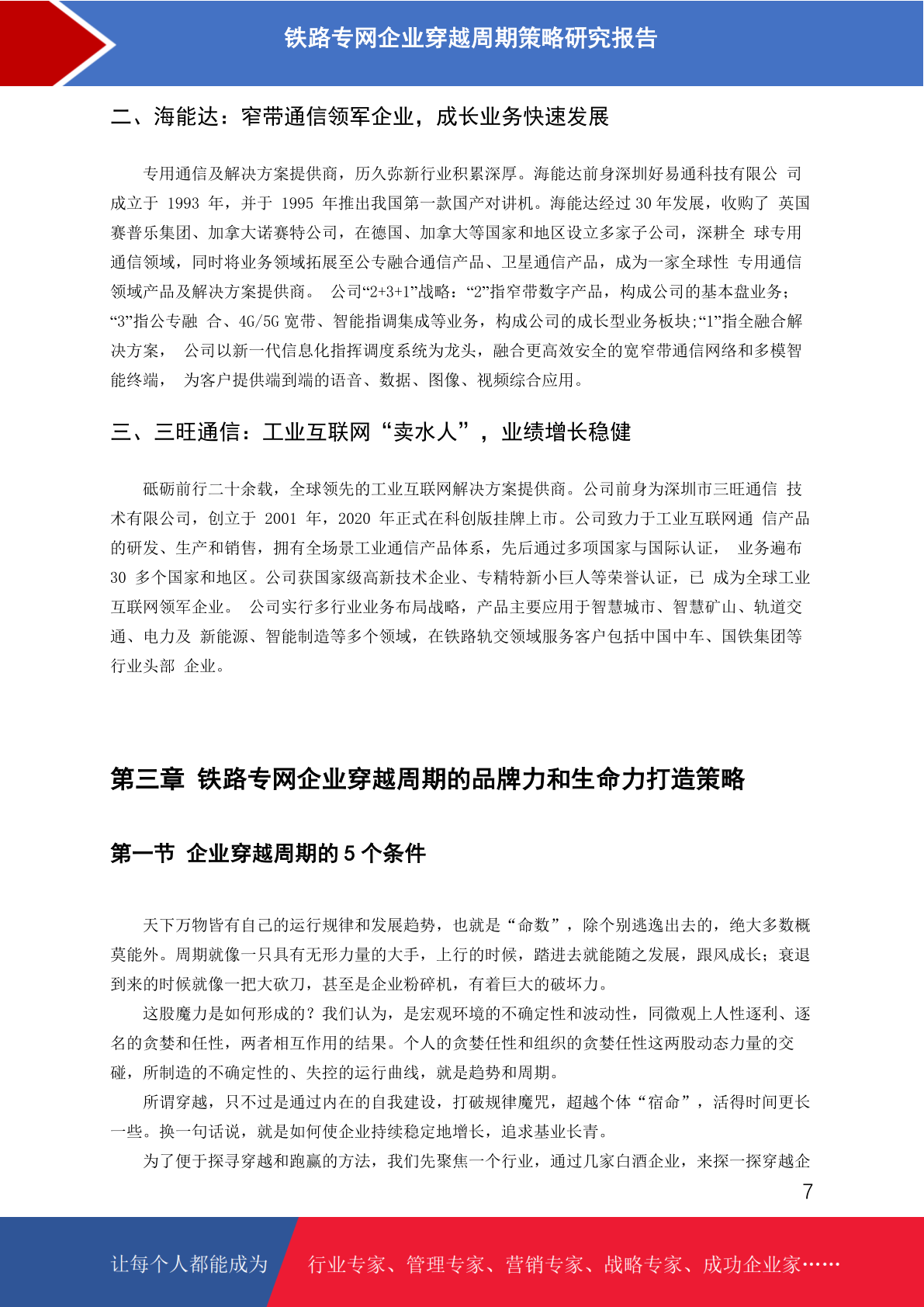 铁路专网企业穿越周期策略研究报告

二、海能达：窄带通信领军企业，成长业务快速发展

专用通信及解决方案提供商，历久弥新行业积累深厚。海能达前身深圳好易通科技有限公 司成立于 1993 年，并于 1995 年推出我国第一款国产对讲机。海能达经过 30 年发展，收购了 英国赛普乐集团、加拿大诺赛特公司，在德国、加拿大等国家和地区设立多家子公司，深耕全 球专用通信领域，同时将业务领域拓展至公专融合通信产品、卫星通信产品，成为一家全球性 专用通信领域产品及解决方案提供商。 公司“2+3+1”战略：“2”指窄带数字产品，构成公司的基本盘业务；“3”指公专融 合、4G/5G 宽带、智能指调集成等业务，构成公司的成长型业务板块;“1”指全融合解决方案， 公司以新一代信息化指挥调度系统为龙头，融合更高效安全的宽窄带通信网络和多模智能终端， 为客户提供端到端的语音、数据、图像、视频综合应用。

三、三旺通信：工业互联网“卖水人”，业绩增长稳健

砥砺前行二十余载，全球领先的工业互联网解决方案提供商。公司前身为深圳市三旺通信 技术有限公司，创立于 2001 年，2020 年正式在科创版挂牌上市。公司致力于工业互联网通 信产品的研发、生产和销售，拥有全场景工业通信产品体系，先后通过多项国家与国际认证， 业务遍布 30 多个国家和地区。公司获国家级高新技术企业、专精特新小巨人等荣誉认证，已 成为全球工业互联网领军企业。 公司实行多行业业务布局战略，产品主要应用于智慧城市、智慧矿山、轨道交通、电力及 新能源、智能制造等多个领域，在铁路轨交领域服务客户包括中国中车、国铁集团等行业头部 企业。

第三章 铁路专网企业穿越周期的品牌力和生命力打造策略

第一节 企业穿越周期的 5 个条件

天下万物皆有自己的运行规律和发展趋势，也就是“命数”，除个别逃逸出去的，绝大多数概莫能外。周期就像一只具有无形力量的大手，上行的时候，踏进去就能随之发展，跟风成长；衰退到来的时候就像一把大砍刀，甚至是企业粉碎机，有着巨大的破坏力。

这股魔力是如何形成的？我们认为，是宏观环境的不确定性和波动性，同微观上人性逐利、逐名的贪婪和任性，两者相互作用的结果。个人的贪婪任性和组织的贪婪任性这两股动态力量的交碰，所制造的不确定性的、失控的运行曲线，就是趋势和周期。

所谓穿越，只不过是通过内在的自我建设，打破规律魔咒，超越个体“宿命”，活得时间更长一些。换一句话说，就是如何使企业持续稳定地增长，追求基业长青。

为了便于探寻穿越和跑赢的方法，我们先聚焦一个行业，通过几家白酒企业，来探一探穿越企

7

让每个人都能成为 行业专家、管理专家、营销专家、战略专家、成功企业家……